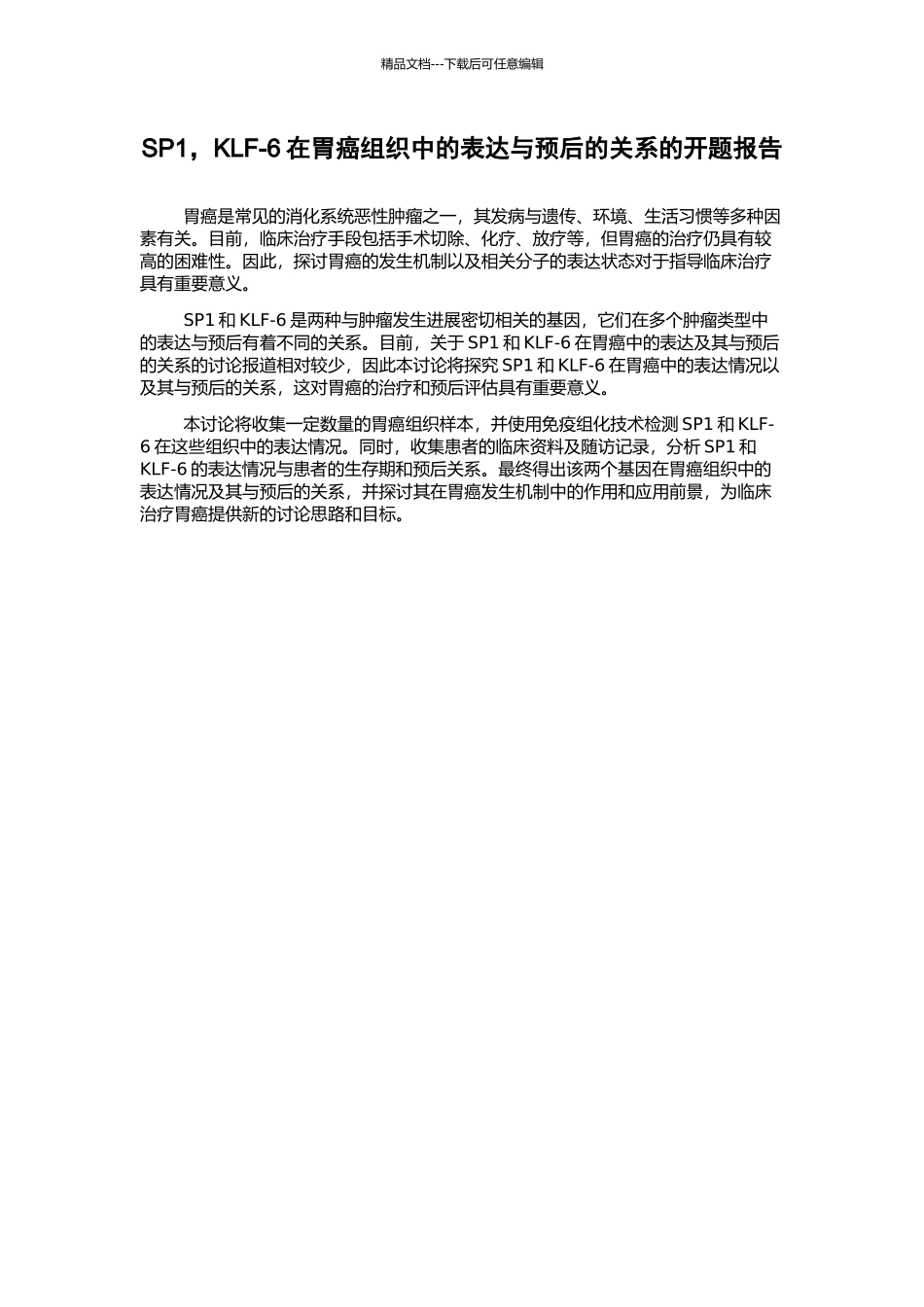 精品文档---下载后可任意编辑

SP1，KLF-6 在胃癌组织中的表达与预后的关系的开题报告

胃癌是常见的消化系统恶性肿瘤之一，其发病与遗传、环境、生活习惯等多种因素有关。目前，临床治疗手段包括手术切除、化疗、放疗等，但胃癌的治疗仍具有较高的困难性。因此，探讨胃癌的发生机制以及相关分子的表达状态对于指导临床治疗具有重要意义。

SP1 和 KLF-6 是两种与肿瘤发生进展密切相关的基因，它们在多个肿瘤类型中的表达与预后有着不同的关系。目前，关于 SP1 和 KLF-6 在胃癌中的表达及其与预后的关系的讨论报道相对较少，因此本讨论将探究 SP1 和 KLF-6 在胃癌中的表达情况以及其与预后的关系，这对胃癌的治疗和预后评估具有重要意义。

本讨论将收集一定数量的胃癌组织样本，并使用免疫组化技术检测 SP1 和 KLF-6 在这些组织中的表达情况。同时，收集患者的临床资料及随访记录，分析 SP1 和 KLF-6 的表达情况与患者的生存期和预后关系。最终得出该两个基因在胃癌组织中的表达情况及其与预后的关系，并探讨其在胃癌发生机制中的作用和应用前景，为临床治疗胃癌提供新的讨论思路和目标。